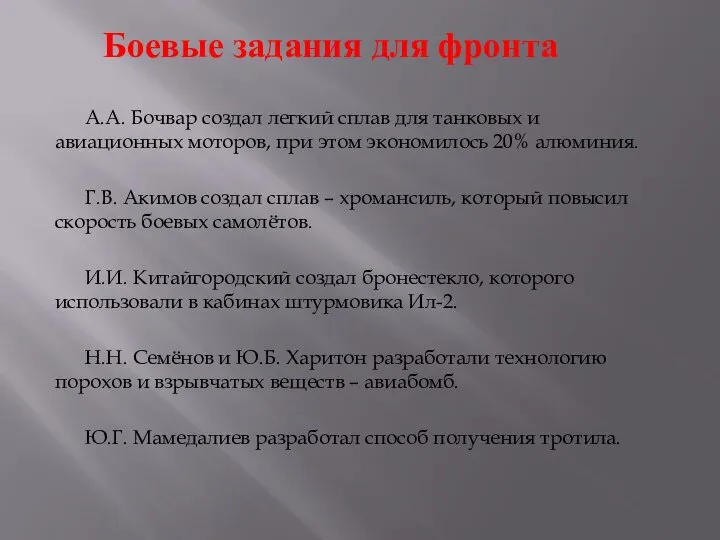 Боевые задания для фронта

А.А. Бочвар создал легкий сплав для танковых и авиационных моторов, при этом экономилось 20% алюминия.

Г.В. Акимов создал сплав – хромансиль, который повысил скорость боевых самолётов.

И.И. Китайгородский создал бронестекло, которого использовали в кабинах штурмовика Ил-2.

Н.Н. Семёнов и Ю.Б. Харитон разработали технологию порохов и взрывчатых веществ – авиабомб.

Ю.Г. Мамедалиев разработал способ получения тротила.